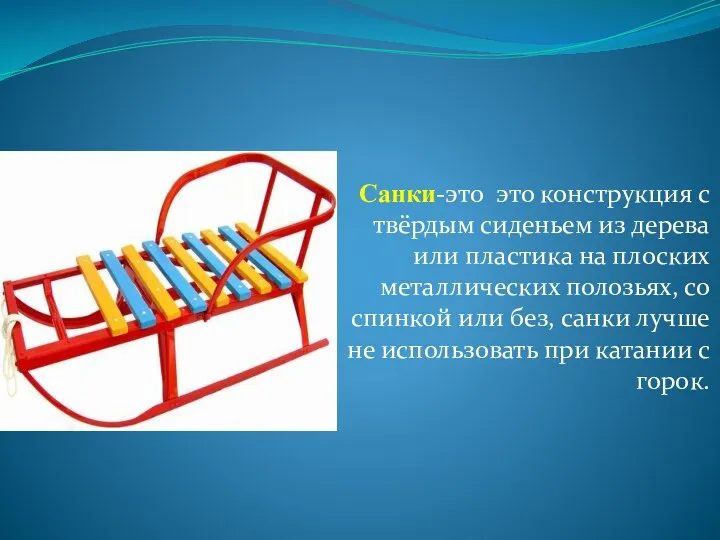 Санки-это это конструкция с твёрдым сиденьем из дерева или пластика на плоских металлических полозьях, со спинкой или без, санки лучше не использовать при катании с горок.